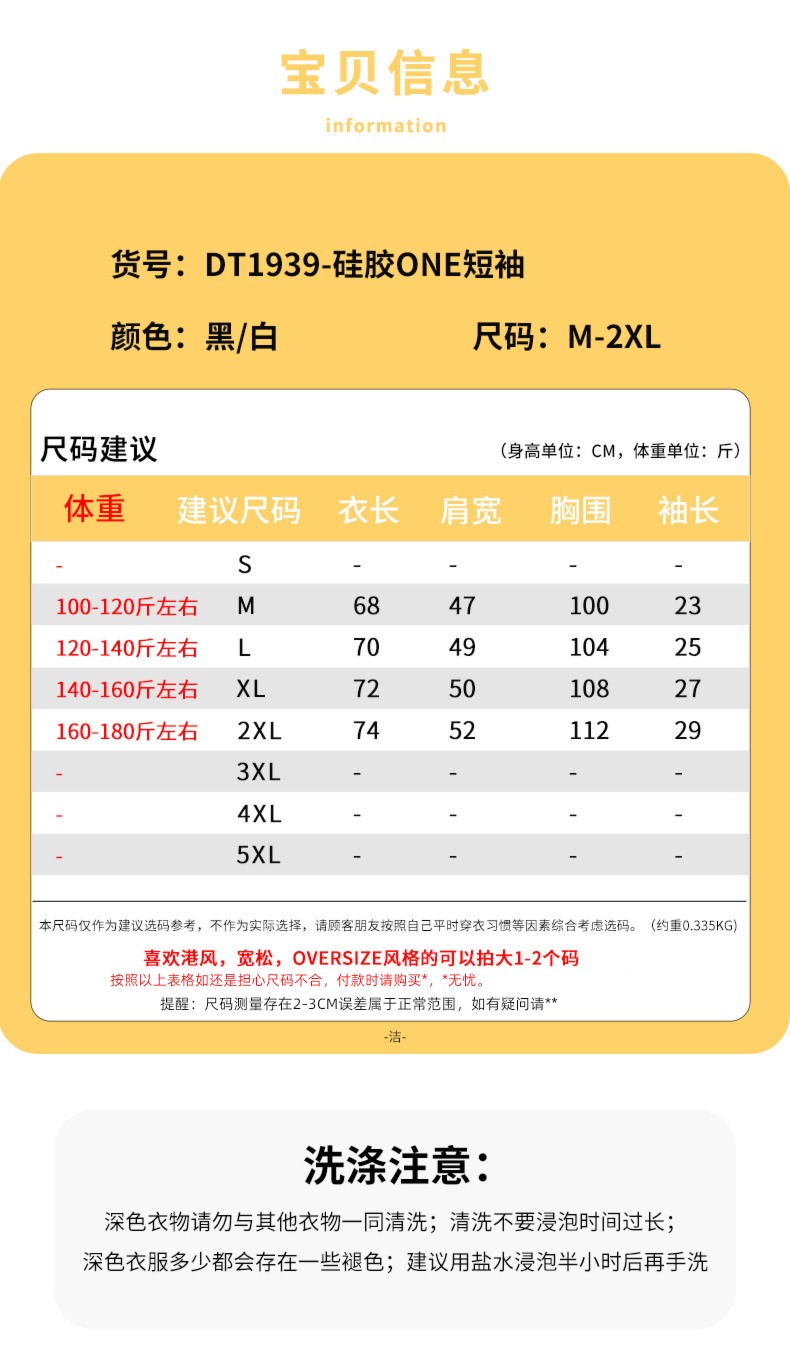 宝贝信息

information

货号：DT1939-硅胶ONE短袖

颜色：黑/白　　尺码：M-2XL

尺码建议　（身高单位：CM，体重单位：斤）

| 体重 | 建议尺码 | 衣长 | 肩宽 | 胸围 | 袖长 |
|---|---|---|---|---|---|
| - | S | - | - | - | - |
| 100-120斤左右 | M | 68 | 47 | 100 | 23 |
| 120-140斤左右 | L | 70 | 49 | 104 | 25 |
| 140-160斤左右 | XL | 72 | 50 | 108 | 27 |
| 160-180斤左右 | 2XL | 74 | 52 | 112 | 29 |
| - | 3XL | - | - | - | - |
| - | 4XL | - | - | - | - |
| - | 5XL | - | - | - | - |

本尺码仅作为建议选码参考，不作为实际选择，请顾客朋友按照自己平时穿衣习惯等因素综合考虑选码。（约重0.335KG）

喜欢港风，宽松，OVERSIZE风格的可以拍大1-2个码

按照以上表格如还是担心尺码不合，付款时请购买*，*无忧。

提醒：尺码测量存在2-3CM误差属于正常范围，如有疑问请**

-洁-

洗涤注意：

深色衣物请勿与其他衣物一同清洗；清洗不要浸泡时间过长；

深色衣服多少都会存在一些褪色；建议用盐水浸泡半小时后再手洗